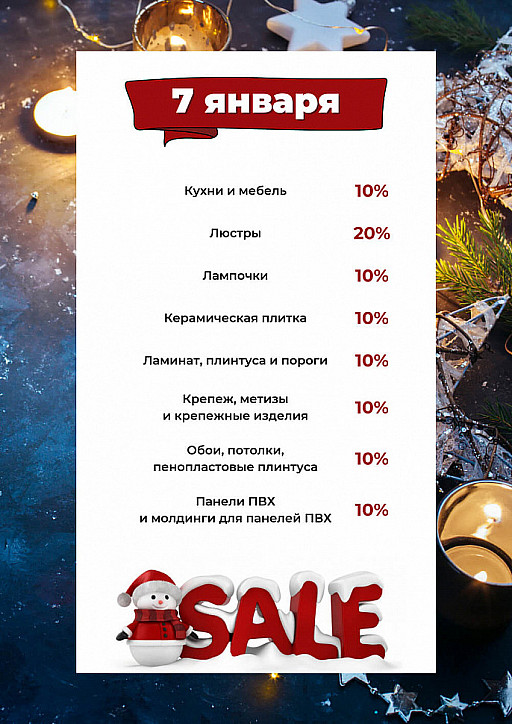 7 января

Кухни и мебель 10%

Люстры 20%

Лампочки 10%

Керамическая плитка 10%

Ламинат, плинтуса и пороги 10%

Крепеж, метизы
и крепежные изделия 10%

Обои, потолки,
пенопластовые плинтуса 10%

Панели ПВХ
и молдинги для панелей ПВХ 10%

SALE